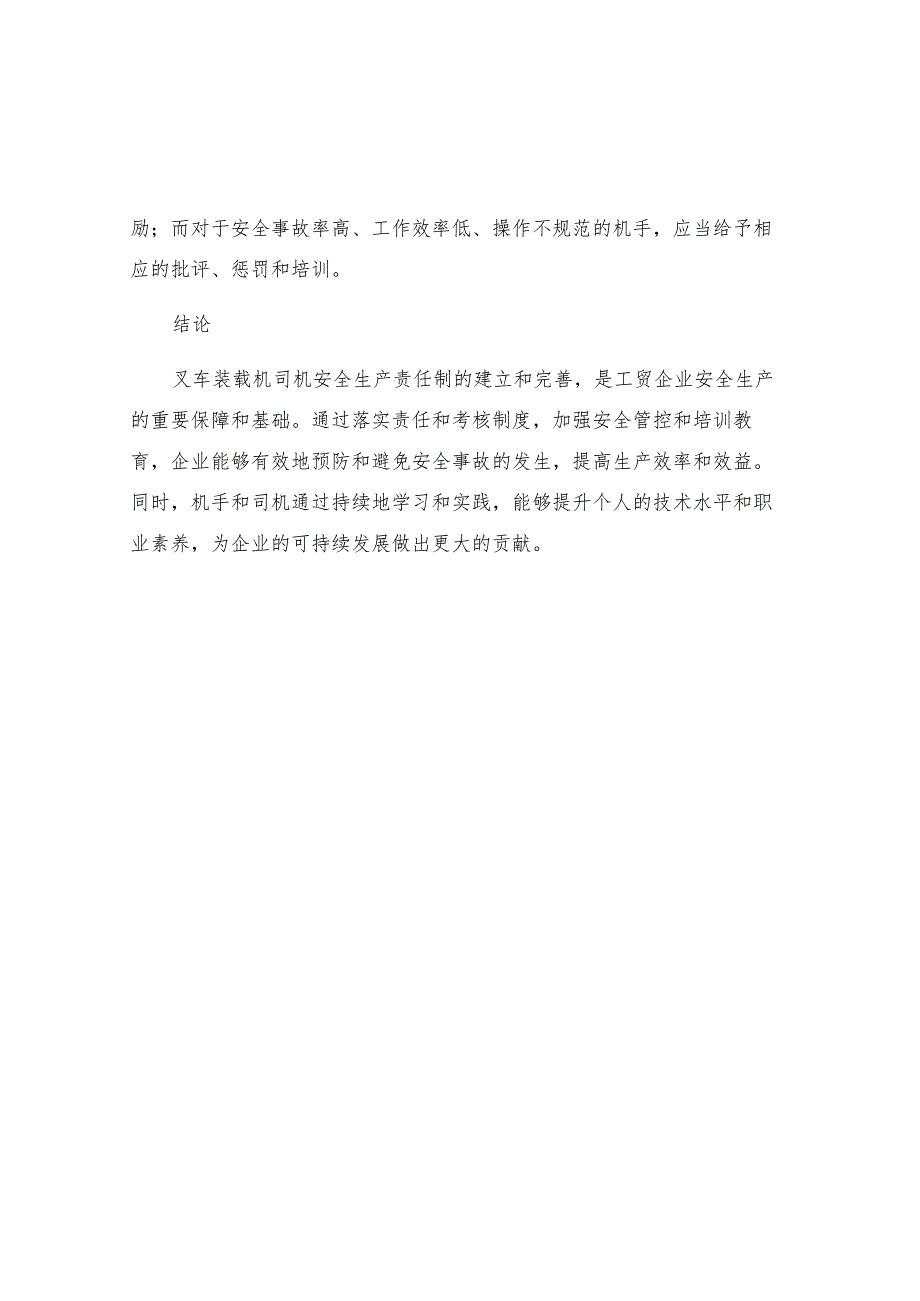 励；而对于安全事故率高、工作效率低、操作不规范的机手，应当给予相应的批评、惩罚和培训。

结论

叉车装载机司机安全生产责任制的建立和完善，是工贸企业安全生产的重要保障和基础。通过落实责任和考核制度，加强安全管控和培训教育，企业能够有效地预防和避免安全事故的发生，提高生产效率和效益。同时，机手和司机通过持续地学习和实践，能够提升个人的技术水平和职业素养，为企业的可持续发展做出更大的贡献。